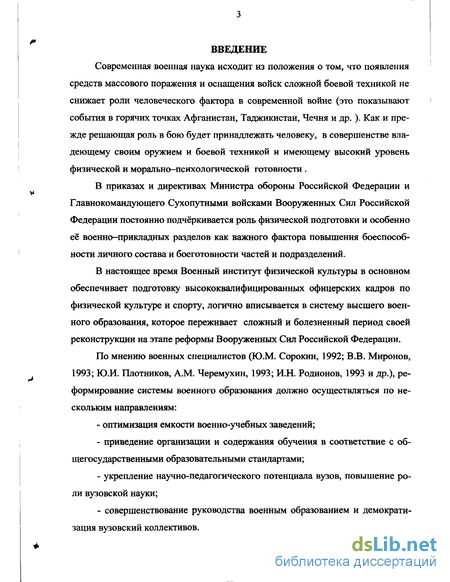 3

ВВЕДЕНИЕ

Современная военная наука исходит из положения о том, что появления средств массового поражения и оснащения войск сложной боевой техникой не снижает роли человеческого фактора в современной войне (это показывают события в горячих точках Афганистан, Таджикистан, Чечня и др. ). Как и прежде решающая роль в бою будет принадлежать человеку, в совершенстве владеющему своим оружием и боевой техникой и имеющему высокий уровень физической и морально–психологической готовности .

В приказах и директивах Министра обороны Российской Федерации и Главнокомандующего Сухопутными войсками Вооруженных Сил Российской Федерации постоянно подчёркивается роль физической подготовки и особенно её военно–прикладных разделов как важного фактора повышения боеспособности личного состава и боеготовности частей и подразделений.

В настоящее время Военный институт физической культуры в основном обеспечивает подготовку высококвалифицированных офицерских кадров по физической культуре и спорту, логично вписывается в систему высшего военного образования, которое переживает сложный и болезненный период своей реконструкции на этапе реформы Вооруженных Сил Российской Федерации.

По мнению военных специалистов (Ю.М. Сорокин, 1992; В.В. Миронов, 1993; Ю.И. Плотников, А.М. Черемухин, 1993; И.Н. Родионов, 1993 и др.), реформирование системы военного образования должно осуществляться по нескольким направлениям:

- оптимизация емкости военно-учебных заведений;

- приведение организации и содержания обучения в соответствие с общегосударственными образовательными стандартами;

- укрепление научно-педагогического потенциала вузов, повышение роли вузовской науки;

- совершенствование руководства военным образованием и демократизация вузовский коллективов.

dsLib.net
библиотека диссертаций